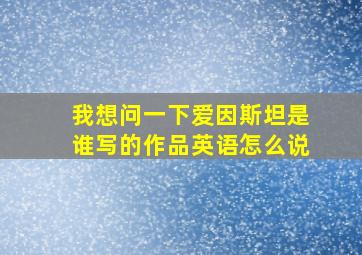 我想问一下爱因斯坦是谁写的作品英语怎么说